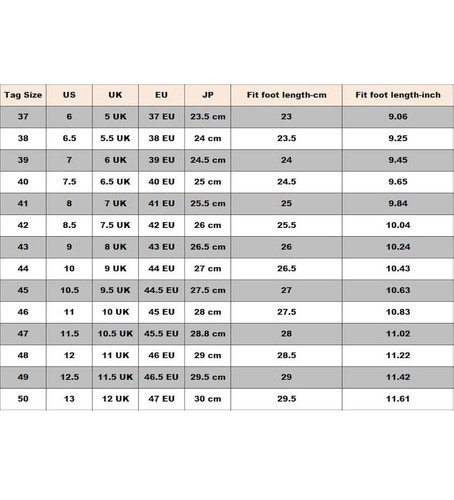 | Tag Size | US | UK | EU | JP | Fit foot length-cm | Fit foot length-inch |
|---|---|---|---|---|---|---|
| 37 | 6 | 5 UK | 37 EU | 23.5 cm | 23 | 9.06 |
| 38 | 6.5 | 5.5 UK | 38 EU | 24 cm | 23.5 | 9.25 |
| 39 | 7 | 6 UK | 39 EU | 24.5 cm | 24 | 9.45 |
| 40 | 7.5 | 6.5 UK | 40 EU | 25 cm | 24.5 | 9.65 |
| 41 | 8 | 7 UK | 41 EU | 25.5 cm | 25 | 9.84 |
| 42 | 8.5 | 7.5 UK | 42 EU | 26 cm | 25.5 | 10.04 |
| 43 | 9 | 8 UK | 43 EU | 26.5 cm | 26 | 10.24 |
| 44 | 10 | 9 UK | 44 EU | 27 cm | 26.5 | 10.43 |
| 45 | 10.5 | 9.5 UK | 44.5 EU | 27.5 cm | 27 | 10.63 |
| 46 | 11 | 10 UK | 45 EU | 28 cm | 27.5 | 10.83 |
| 47 | 11.5 | 10.5 UK | 45.5 EU | 28.8 cm | 28 | 11.02 |
| 48 | 12 | 11 UK | 46 EU | 29 cm | 28.5 | 11.22 |
| 49 | 12.5 | 11.5 UK | 46.5 EU | 29.5 cm | 29 | 11.42 |
| 50 | 13 | 12 UK | 47 EU | 30 cm | 29.5 | 11.61 |